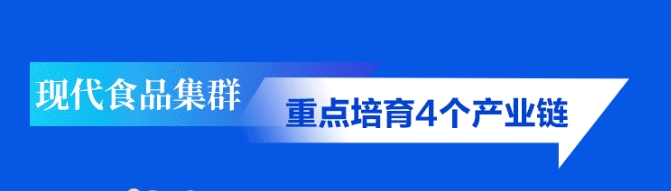 现代食品集群

重点培育4个产业链